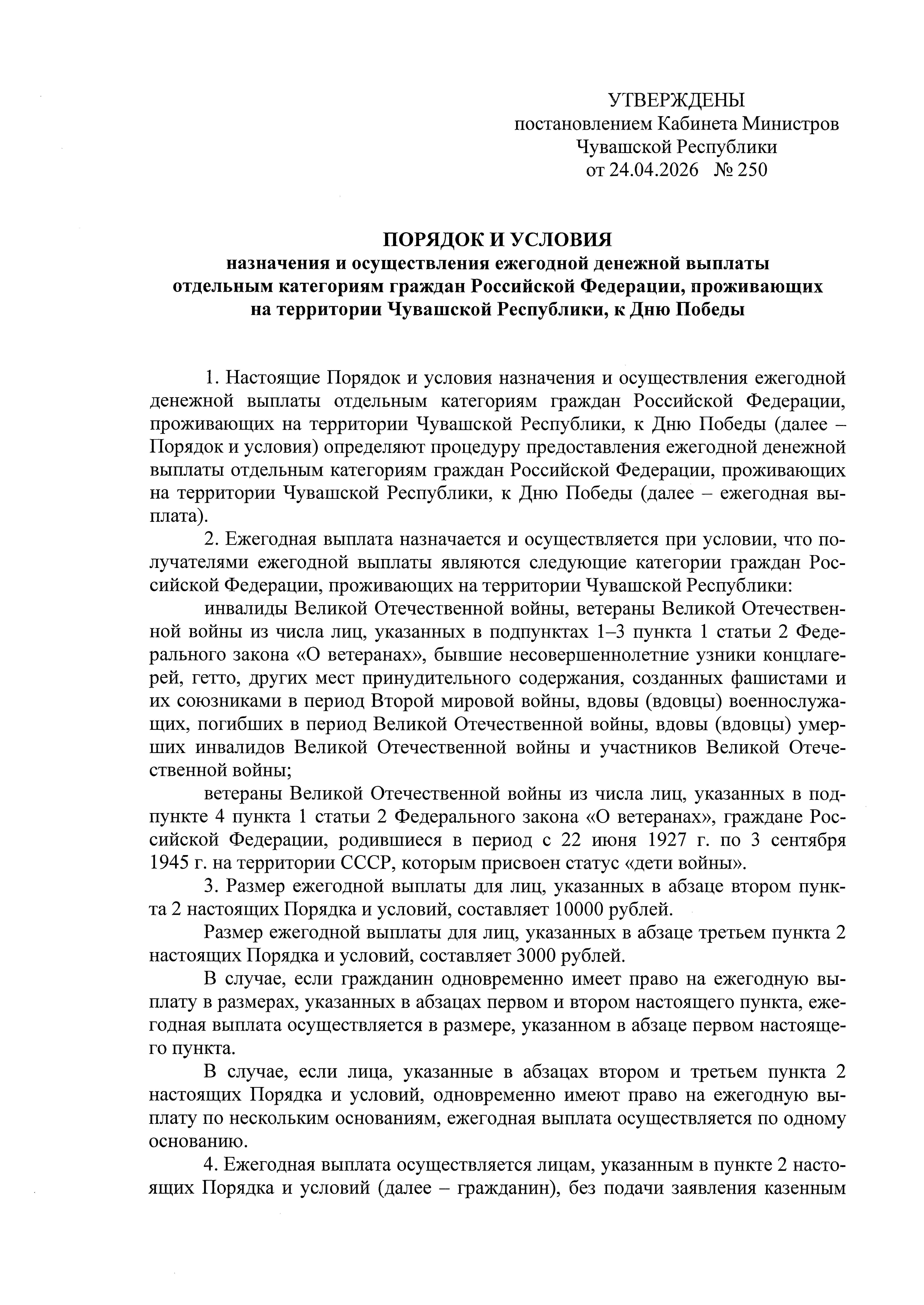 УТВЕРЖДЕНЫ
постановлением Кабинета Министров
Чувашской Республики
от 24.04.2026 № 250

ПОРЯДОК И УСЛОВИЯ
назначения и осуществления ежегодной денежной выплаты отдельным категориям граждан Российской Федерации, проживающих на территории Чувашской Республики, к Дню Победы

1. Настоящие Порядок и условия назначения и осуществления ежегодной денежной выплаты отдельным категориям граждан Российской Федерации, проживающих на территории Чувашской Республики, к Дню Победы (далее – Порядок и условия) определяют процедуру предоставления ежегодной денежной выплаты отдельным категориям граждан Российской Федерации, проживающих на территории Чувашской Республики, к Дню Победы (далее – ежегодная выплата).

2. Ежегодная выплата назначается и осуществляется при условии, что получателями ежегодной выплаты являются следующие категории граждан Российской Федерации, проживающих на территории Чувашской Республики:

инвалиды Великой Отечественной войны, ветераны Великой Отечественной войны из числа лиц, указанных в подпунктах 1–3 пункта 1 статьи 2 Федерального закона «О ветеранах», бывшие несовершеннолетние узники концлагерей, гетто, других мест принудительного содержания, созданных фашистами и их союзниками в период Второй мировой войны, вдовы (вдовцы) военнослужащих, погибших в период Великой Отечественной войны, вдовы (вдовцы) умерших инвалидов Великой Отечественной войны и участников Великой Отечественной войны;

ветераны Великой Отечественной войны из числа лиц, указанных в подпункте 4 пункта 1 статьи 2 Федерального закона «О ветеранах», граждане Российской Федерации, родившиеся в период с 22 июня 1927 г. по 3 сентября 1945 г. на территории СССР, которым присвоен статус «дети войны».

3. Размер ежегодной выплаты для лиц, указанных в абзаце втором пункта 2 настоящих Порядка и условий, составляет 10000 рублей.

Размер ежегодной выплаты для лиц, указанных в абзаце третьем пункта 2 настоящих Порядка и условий, составляет 3000 рублей.

В случае, если гражданин одновременно имеет право на ежегодную выплату в размерах, указанных в абзацах первом и втором настоящего пункта, ежегодная выплата осуществляется в размере, указанном в абзаце первом настоящего пункта.

В случае, если лица, указанные в абзацах втором и третьем пункта 2 настоящих Порядка и условий, одновременно имеют право на ежегодную выплату по нескольким основаниям, ежегодная выплата осуществляется по одному основанию.

4. Ежегодная выплата осуществляется лицам, указанным в пункте 2 настоящих Порядка и условий (далее – гражданин), без подачи заявления казенным